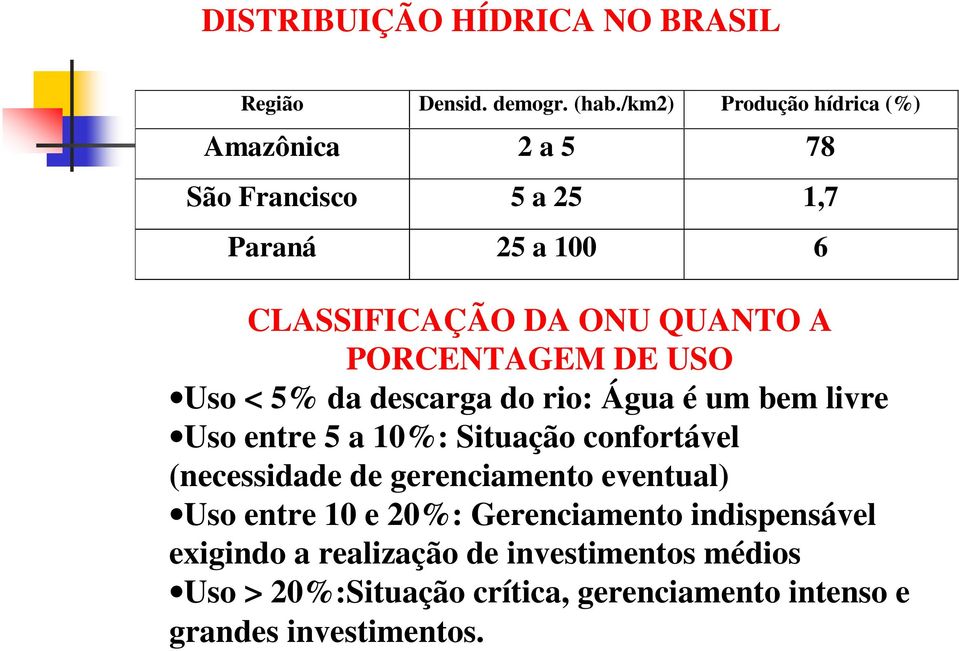 DISTRIBUIÇÃO HÍDRICA NO BRASIL

| Região | Densid. demogr. (hab./km2) | Produção hídrica (%) |
|---|---|---|
| Amazônica | 2 a 5 | 78 |
| São Francisco | 5 a 25 | 1,7 |
| Paraná | 25 a 100 | 6 |

CLASSIFICAÇÃO DA ONU QUANTO A PORCENTAGEM DE USO

•Uso < 5% da descarga do rio: Água é um bem livre

•Uso entre 5 a 10%: Situação confortável (necessidade de gerenciamento eventual)

•Uso entre 10 e 20%: Gerenciamento indispensável exigindo a realização de investimentos médios

•Uso > 20%:Situação crítica, gerenciamento intenso e grandes investimentos.